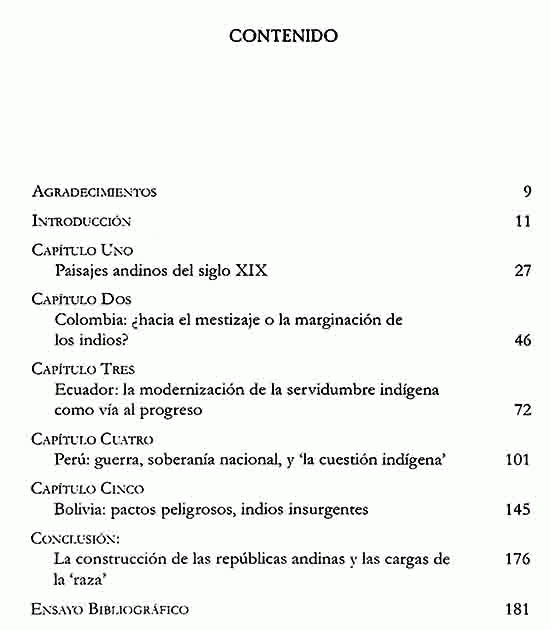 CONTENIDO

AGRADECIMIENTOS 9

INTRODUCCIÓN 11

CAPÍTULO UNO
Paisajes andinos del siglo XIX 27

CAPÍTULO DOS
Colombia: ¿hacia el mestizaje o la marginación de los indios? 46

CAPÍTULO TRES
Ecuador: la modernización de la servidumbre indígena como vía al progreso 72

CAPÍTULO CUATRO
Perú: guerra, soberanía nacional, y 'la cuestión indígena' 101

CAPÍTULO CINCO
Bolivia: pactos peligrosos, indios insurgentes 145

CONCLUSIÓN:
La construcción de las repúblicas andinas y las cargas de la 'raza' 176

ENSAYO BIBLIOGRÁFICO 181